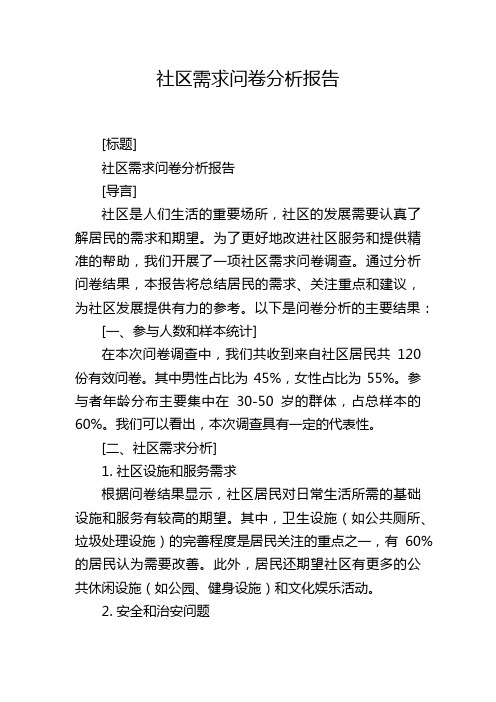 社区需求问卷分析报告

[标题]

社区需求问卷分析报告

[导言]

社区是人们生活的重要场所，社区的发展需要认真了解居民的需求和期望。为了更好地改进社区服务和提供精准的帮助，我们开展了一项社区需求问卷调查。通过分析问卷结果，本报告将总结居民的需求、关注重点和建议，为社区发展提供有力的参考。以下是问卷分析的主要结果：

[一、参与人数和样本统计]

在本次问卷调查中，我们共收到来自社区居民共 120 份有效问卷。其中男性占比为 45%，女性占比为 55%。参与者年龄分布主要集中在 30-50 岁的群体，占总样本的 60%。我们可以看出，本次调查具有一定的代表性。

[二、社区需求分析]

1. 社区设施和服务需求

根据问卷结果显示，社区居民对日常生活所需的基础设施和服务有较高的期望。其中，卫生设施（如公共厕所、垃圾处理设施）的完善程度是居民关注的重点之一，有 60% 的居民认为需要改善。此外，居民还期望社区有更多的公共休闲设施（如公园、健身设施）和文化娱乐活动。

2. 安全和治安问题